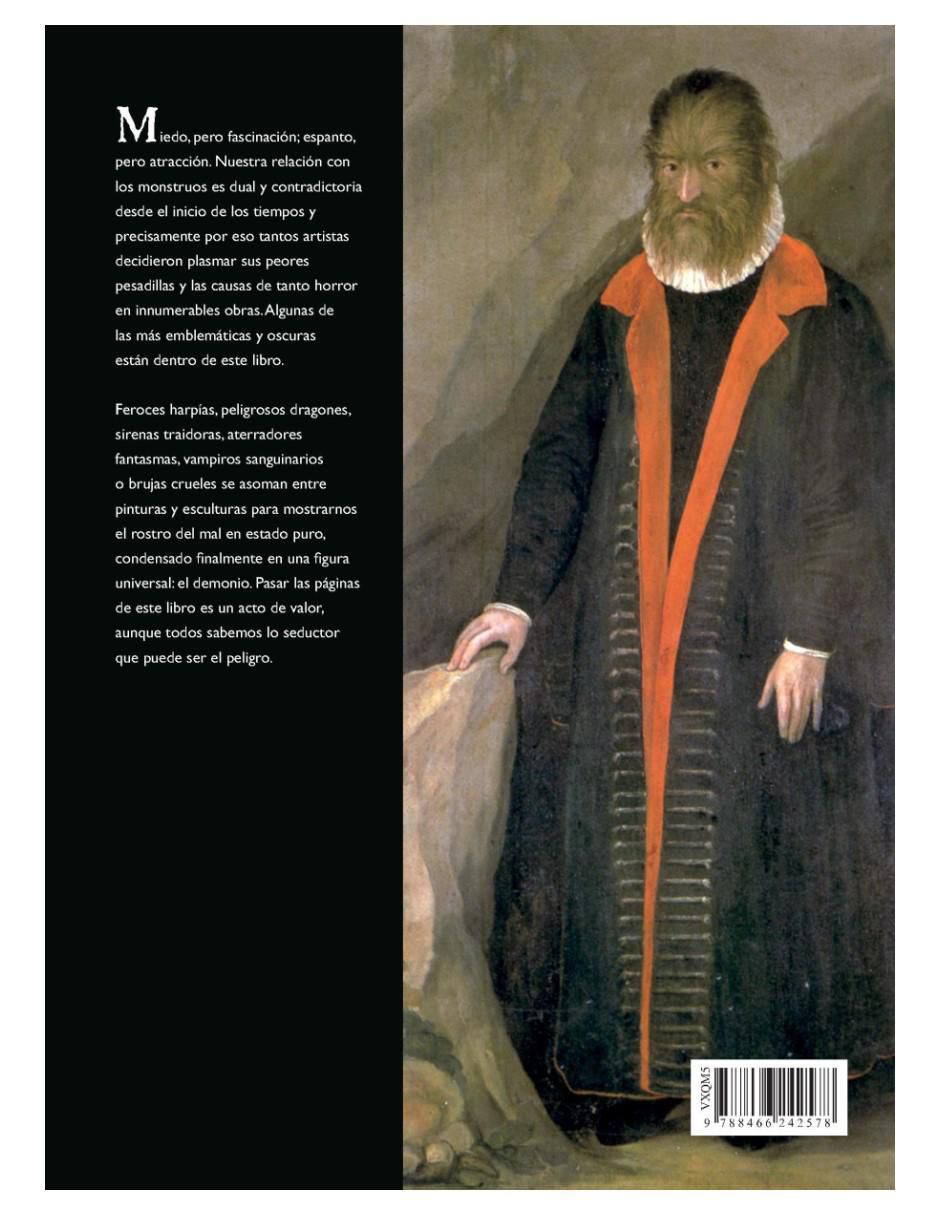 Miedo, pero fascinación; espanto, pero atracción. Nuestra relación con los monstruos es dual y contradictoria desde el inicio de los tiempos y precisamente por eso tantos artistas decidieron plasmar sus peores pesadillas y las causas de tanto horror en innumerables obras. Algunas de las más emblemáticas y oscuras están dentro de este libro.

Feroces harpías, peligrosos dragones, sirenas traidoras, aterradores fantasmas, vampiros sanguinarios o brujas crueles se asoman entre pinturas y esculturas para mostrarnos el rostro del mal en estado puro, condensado finalmente en una figura universal: el demonio. Pasar las páginas de este libro es un acto de valor, aunque todos sabemos lo seductor que puede ser el peligro.

VXQM5
9 788466 242578